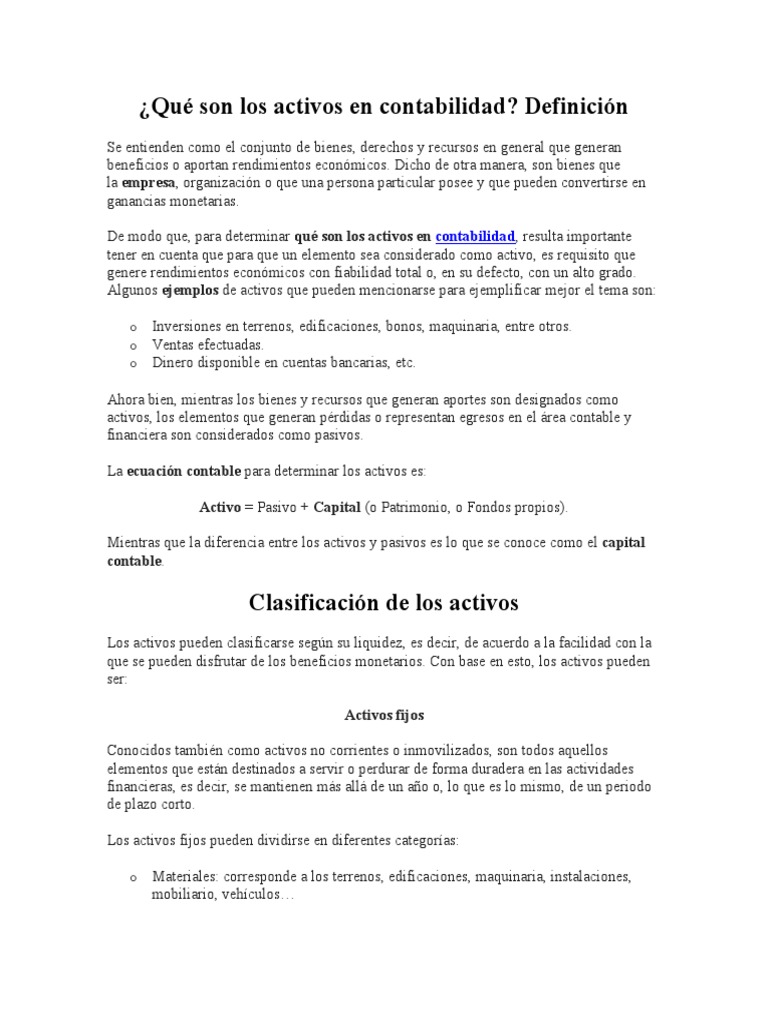 ¿Qué son los activos en contabilidad? Definición

Se entienden como el conjunto de bienes, derechos y recursos en general que generan beneficios o aportan rendimientos económicos. Dicho de otra manera, son bienes que la empresa, organización o que una persona particular posee y que pueden convertirse en ganancias monetarias.

De modo que, para determinar qué son los activos en contabilidad, resulta importante tener en cuenta que para que un elemento sea considerado como activo, es requisito que genere rendimientos económicos con fiabilidad total o, en su defecto, con un alto grado. Algunos ejemplos de activos que pueden mencionarse para ejemplificar mejor el tema son:

o Inversiones en terrenos, edificaciones, bonos, maquinaria, entre otros.
o Ventas efectuadas.
o Dinero disponible en cuentas bancarias, etc.

Ahora bien, mientras los bienes y recursos que generan aportes son designados como activos, los elementos que generan pérdidas o representan egresos en el área contable y financiera son considerados como pasivos.

La ecuación contable para determinar los activos es:

Activo = Pasivo + Capital (o Patrimonio, o Fondos propios).

Mientras que la diferencia entre los activos y pasivos es lo que se conoce como el capital contable.

Clasificación de los activos

Los activos pueden clasificarse según su liquidez, es decir, de acuerdo a la facilidad con la que se pueden disfrutar de los beneficios monetarios. Con base en esto, los activos pueden ser:

Activos fijos

Conocidos también como activos no corrientes o inmovilizados, son todos aquellos elementos que están destinados a servir o perdurar de forma duradera en las actividades financieras, es decir, se mantienen más allá de un año o, lo que es lo mismo, de un periodo de plazo corto.

Los activos fijos pueden dividirse en diferentes categorías:

o Materiales: corresponde a los terrenos, edificaciones, maquinaria, instalaciones, mobiliario, vehículos…